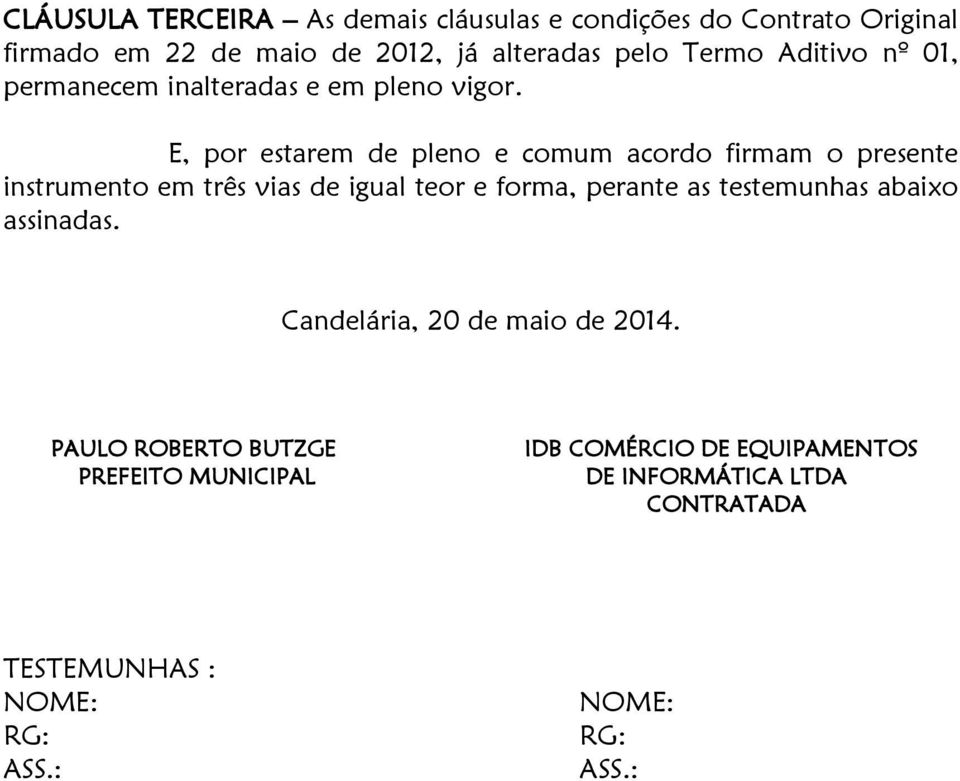 CLÁUSULA TERCEIRA – As demais cláusulas e condições do Contrato Original firmado em 22 de maio de 2012, já alteradas pelo Termo Aditivo nº 01, permanecem inalteradas e em pleno vigor.

E, por estarem de pleno e comum acordo firmam o presente instrumento em três vias de igual teor e forma, perante as testemunhas abaixo assinadas.

Candelária, 20 de maio de 2014.

PAULO ROBERTO BUTZGE
PREFEITO MUNICIPAL

IDB COMÉRCIO DE EQUIPAMENTOS
DE INFORMÁTICA LTDA
CONTRATADA

TESTEMUNHAS :
NOME:
RG:
ASS.:

NOME:
RG:
ASS.: